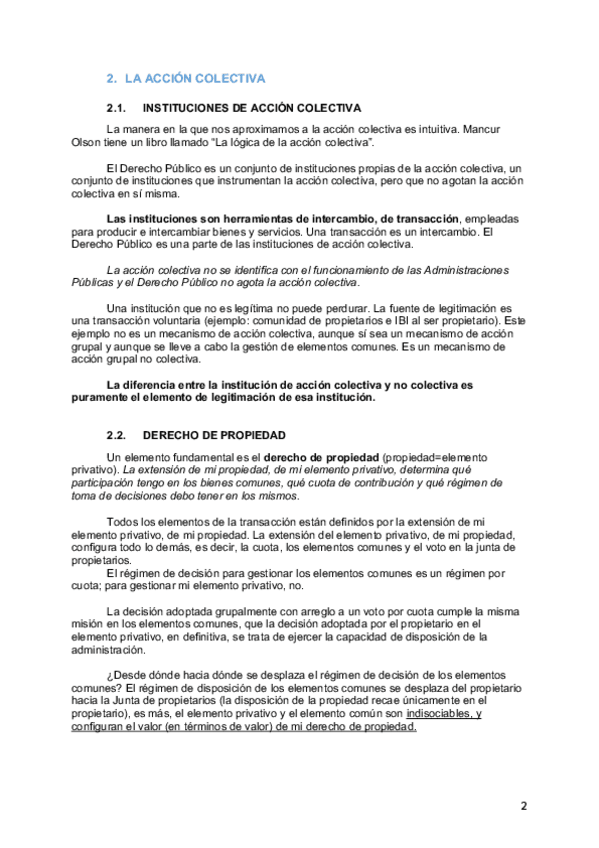 2. LA ACCIÓN COLECTIVA

2.1. INSTITUCIONES DE ACCIÓN COLECTIVA

La manera en la que nos aproximamos a la acción colectiva es intuitiva. Mancur Olson tiene un libro llamado "La lógica de la acción colectiva".

El Derecho Público es un conjunto de instituciones propias de la acción colectiva, un conjunto de instituciones que instrumentan la acción colectiva, pero que no agotan la acción colectiva en sí misma.

Las instituciones son herramientas de intercambio, de transacción, empleadas para producir e intercambiar bienes y servicios. Una transacción es un intercambio. El Derecho Público es una parte de las instituciones de acción colectiva.

La acción colectiva no se identifica con el funcionamiento de las Administraciones Públicas y el Derecho Público no agota la acción colectiva.

Una institución que no es legítima no puede perdurar. La fuente de legitimación es una transacción voluntaria (ejemplo: comunidad de propietarios e IBI al ser propietario). Este ejemplo no es un mecanismo de acción colectiva, aunque sí sea un mecanismo de acción grupal y aunque se lleve a cabo la gestión de elementos comunes. Es un mecanismo de acción grupal no colectiva.

La diferencia entre la institución de acción colectiva y no colectiva es puramente el elemento de legitimación de esa institución.

2.2. DERECHO DE PROPIEDAD

Un elemento fundamental es el derecho de propiedad (propiedad=elemento privativo). La extensión de mi propiedad, de mi elemento privativo, determina qué participación tengo en los bienes comunes, qué cuota de contribución y qué régimen de toma de decisiones debo tener en los mismos.

Todos los elementos de la transacción están definidos por la extensión de mi elemento privativo, de mi propiedad. La extensión del elemento privativo, de mi propiedad, configura todo lo demás, es decir, la cuota, los elementos comunes y el voto en la junta de propietarios.
El régimen de decisión para gestionar los elementos comunes es un régimen por cuota; para gestionar mi elemento privativo, no.

La decisión adoptada grupalmente con arreglo a un voto por cuota cumple la misma misión en los elementos comunes, que la decisión adoptada por el propietario en el elemento privativo, en definitiva, se trata de ejercer la capacidad de disposición de la administración.

¿Desde dónde hacia dónde se desplaza el régimen de decisión de los elementos comunes? El régimen de disposición de los elementos comunes se desplaza del propietario hacia la Junta de propietarios (la disposición de la propiedad recae únicamente en el propietario), es más, el elemento privativo y el elemento común son indisociables, y configuran el valor (en términos de valor) de mi derecho de propiedad.

2